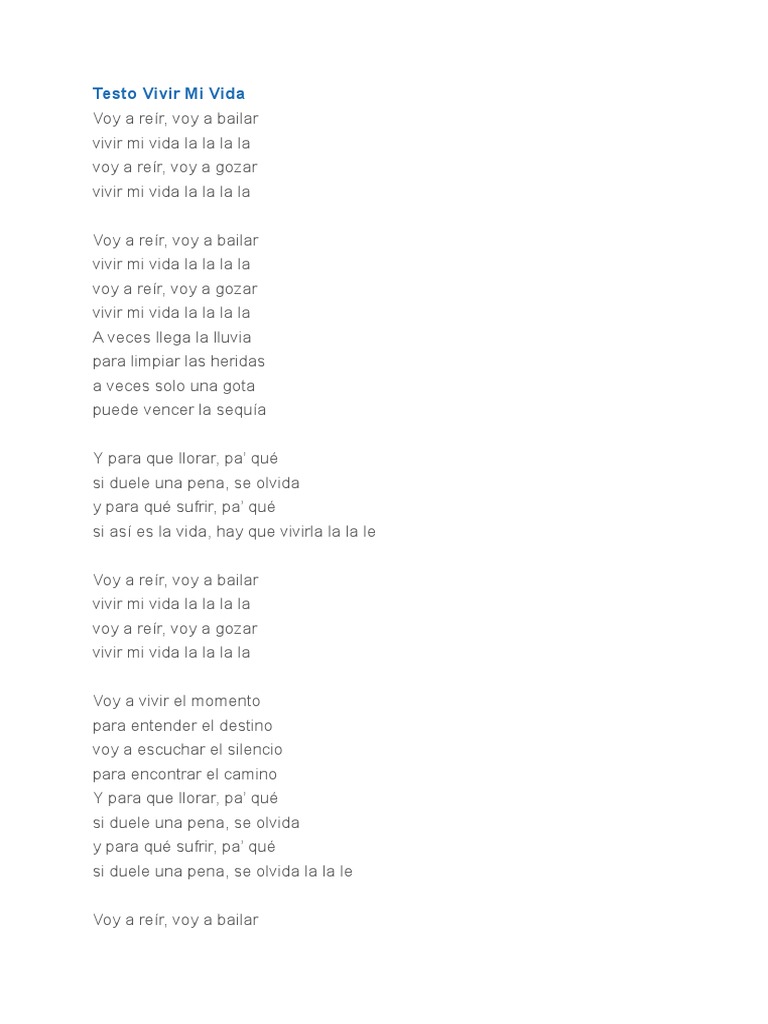 Testo Vivir Mi Vida
Voy a reír, voy a bailar
vivir mi vida la la la la
voy a reír, voy a gozar
vivir mi vida la la la la

Voy a reír, voy a bailar
vivir mi vida la la la la
voy a reír, voy a gozar
vivir mi vida la la la la
A veces llega la lluvia
para limpiar las heridas
a veces solo una gota
puede vencer la sequía

Y para que llorar, pa' qué
si duele una pena, se olvida
y para qué sufrir, pa' qué
si así es la vida, hay que vivirla la la le

Voy a reír, voy a bailar
vivir mi vida la la la la
voy a reír, voy a gozar
vivir mi vida la la la la

Voy a vivir el momento
para entender el destino
voy a escuchar el silencio
para encontrar el camino
Y para que llorar, pa' qué
si duele una pena, se olvida
y para qué sufrir, pa' qué
si duele una pena, se olvida la la le

Voy a reír, voy a bailar